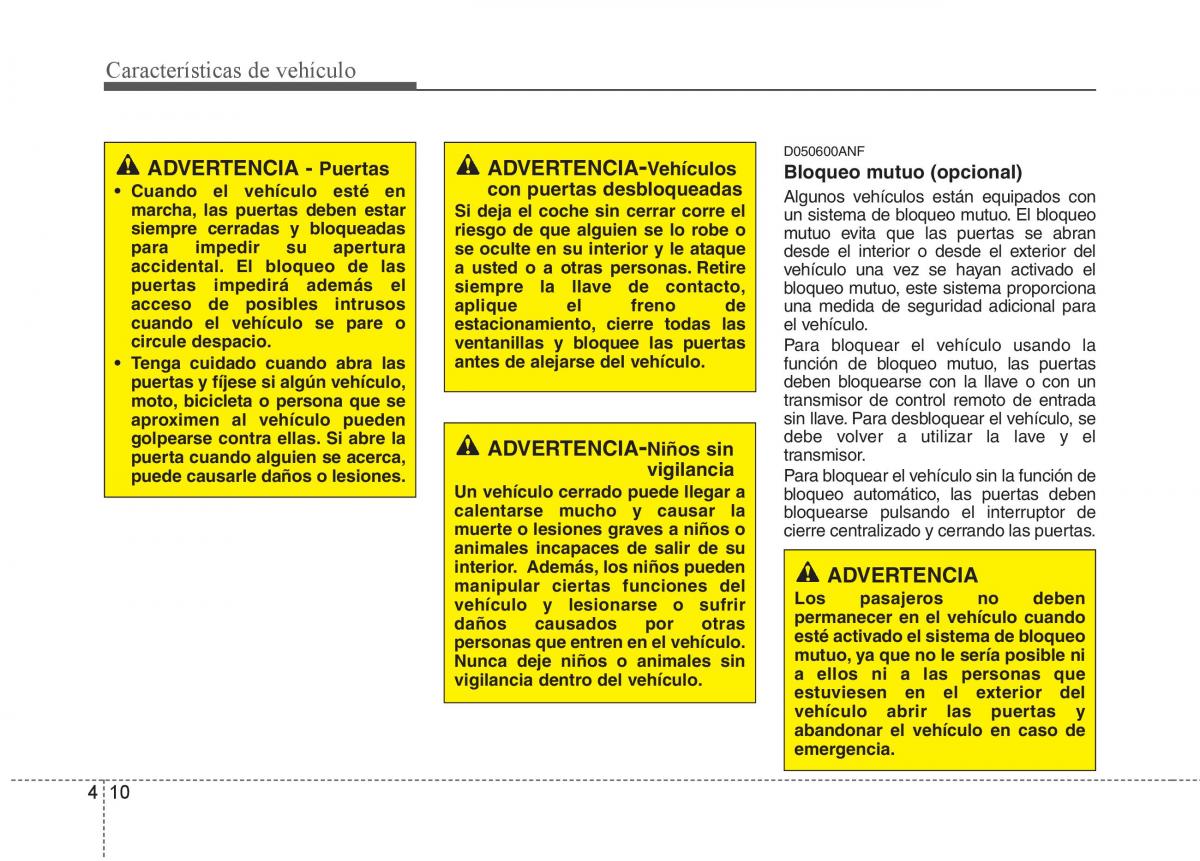 Características de vehículo

ADVERTENCIA - Puertas

• Cuando el vehículo esté en marcha, las puertas deben estar siempre cerradas y bloqueadas para impedir su apertura accidental. El bloqueo de las puertas impedirá además el acceso de posibles intrusos cuando el vehículo se pare o circule despacio.

• Tenga cuidado cuando abra las puertas y fíjese si algún vehículo, moto, bicicleta o persona que se aproximen al vehículo pueden golpearse contra ellas. Si abre la puerta cuando alguien se acerca, puede causarle daños o lesiones.

ADVERTENCIA-Vehículos con puertas desbloqueadas

Si deja el coche sin cerrar corre el riesgo de que alguien se lo robe o se oculte en su interior y le ataque a usted o a otras personas. Retire siempre la llave de contacto, aplique el freno de estacionamiento, cierre todas las ventanillas y bloquee las puertas antes de alejarse del vehículo.

ADVERTENCIA-Niños sin vigilancia

Un vehículo cerrado puede llegar a calentarse mucho y causar la muerte o lesiones graves a niños o animales incapaces de salir de su interior. Además, los niños pueden manipular ciertas funciones del vehículo y lesionarse o sufrir daños causados por otras personas que entren en el vehículo. Nunca deje niños o animales sin vigilancia dentro del vehículo.

D050600ANF

Bloqueo mutuo (opcional)

Algunos vehículos están equipados con un sistema de bloqueo mutuo. El bloqueo mutuo evita que las puertas se abran desde el interior o desde el exterior del vehículo una vez se hayan activado el bloqueo mutuo, este sistema proporciona una medida de seguridad adicional para el vehículo.

Para bloquear el vehículo usando la función de bloqueo mutuo, las puertas deben bloquearse con la llave o con un transmisor de control remoto de entrada sin llave. Para desbloquear el vehículo, se debe volver a utilizar la lave y el transmisor.

Para bloquear el vehículo sin la función de bloqueo automático, las puertas deben bloquearse pulsando el interruptor de cierre centralizado y cerrando las puertas.

ADVERTENCIA

Los pasajeros no deben permanecer en el vehículo cuando esté activado el sistema de bloqueo mutuo, ya que no le sería posible ni a ellos ni a las personas que estuviesen en el exterior del vehículo abrir las puertas y abandonar el vehículo en caso de emergencia.

4 10